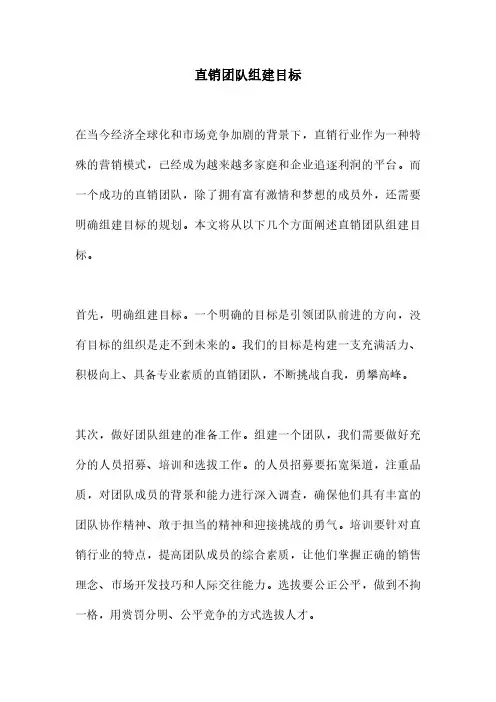 直销团队组建目标

在当今经济全球化和市场竞争加剧的背景下，直销行业作为一种特殊的营销模式，已经成为越来越多家庭和企业追逐利润的平台。而一个成功的直销团队，除了拥有富有激情和梦想的成员外，还需要明确组建目标的规划。本文将从以下几个方面阐述直销团队组建目标。

首先，明确组建目标。一个明确的目标是引领团队前进的方向，没有目标的组织是走不到未来的。我们的目标是构建一支充满活力、积极向上、具备专业素质的直销团队，不断挑战自我，勇攀高峰。

其次，做好团队组建的准备工作。组建一个团队，我们需要做好充分的人员招募、培训和选拔工作。的人员招募要拓宽渠道，注重品质，对团队成员的背景和能力进行深入调查，确保他们具有丰富的团队协作精神、敢于担当的精神和迎接挑战的勇气。培训要针对直销行业的特点，提高团队成员的综合素质，让他们掌握正确的销售理念、市场开发技巧和人际交往能力。选拔要公正公平，做到不拘一格，用赏罚分明、公平竞争的方式选拔人才。